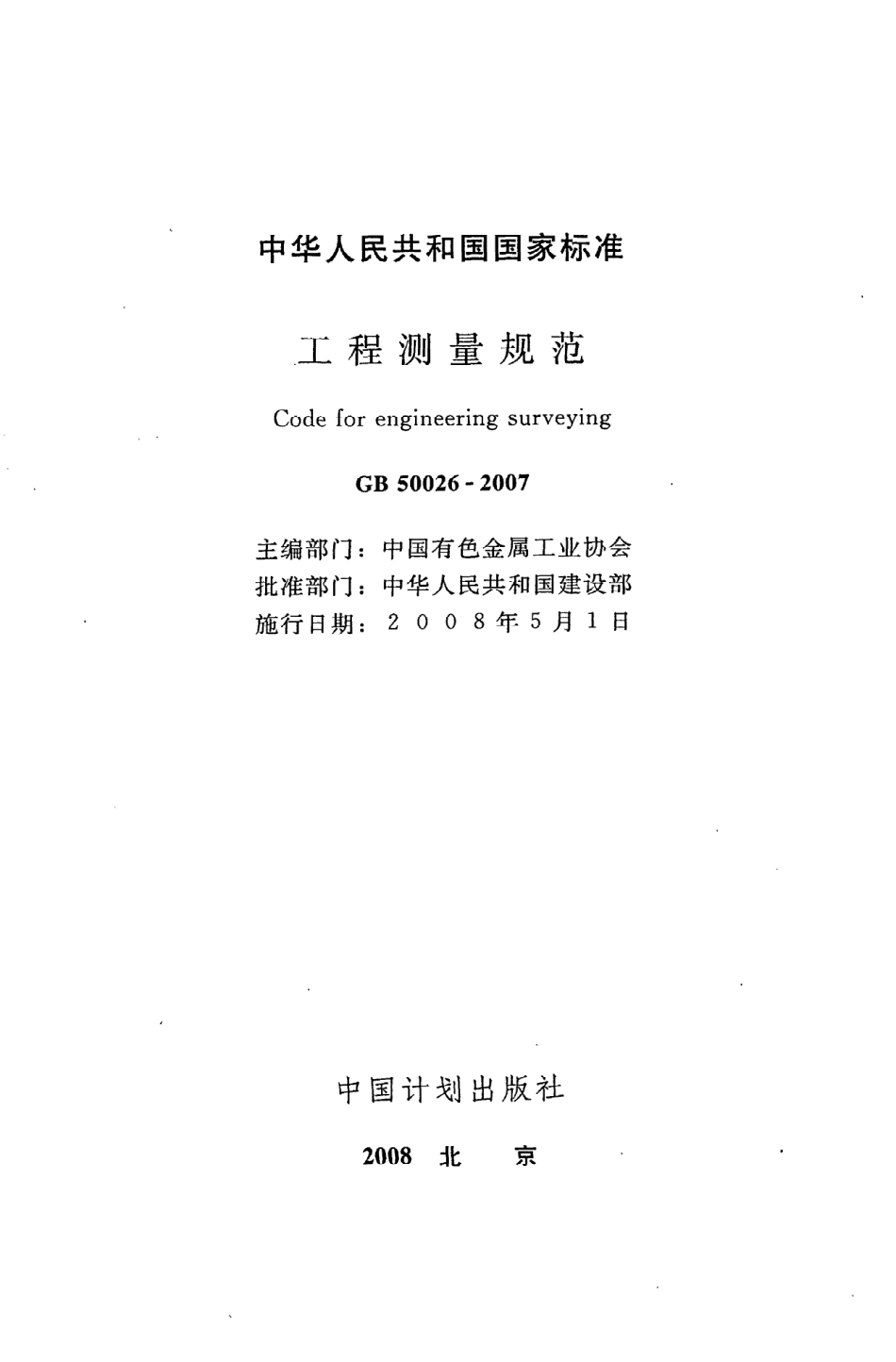 中华人民共和国国家标准

工程测量规范

Code for engineering surveying

GB 50026 - 2007

主编部门：中国有色金属工业协会
批准部门：中华人民共和国建设部
施行日期：2008年5月1日

中国计划出版社

2008 北 京